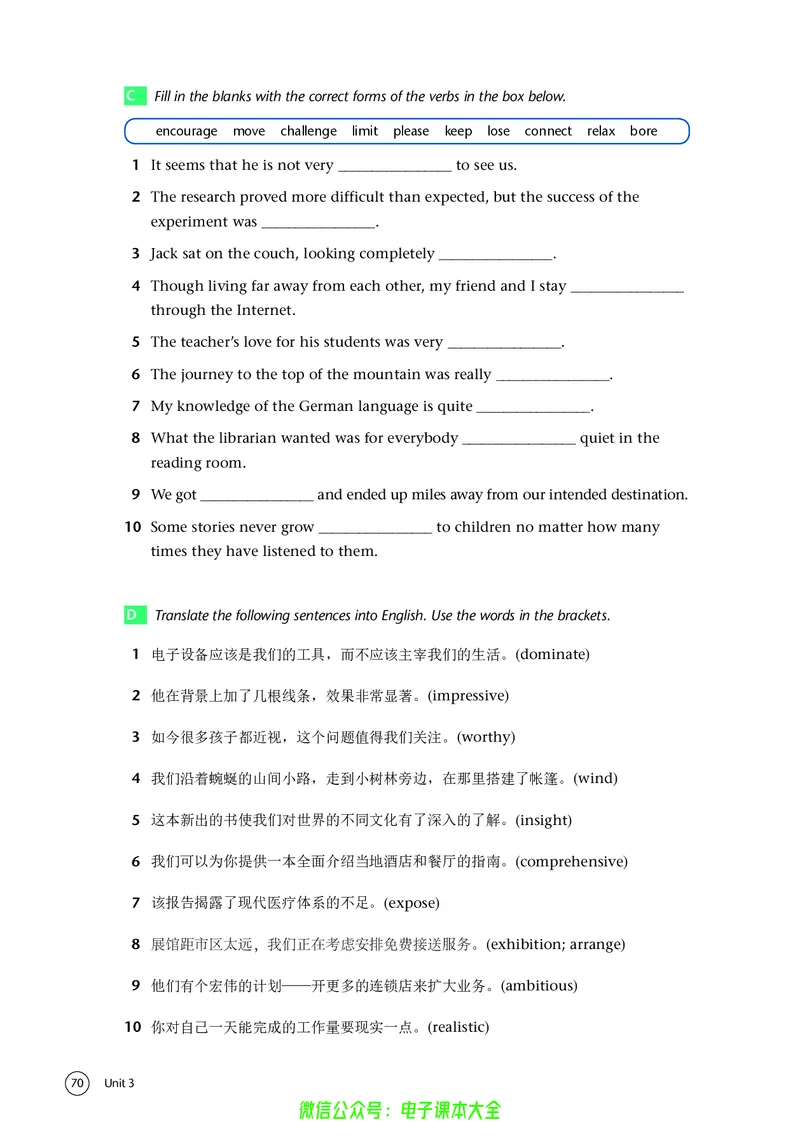 C Fill in the blanks with the correct forms of the verbs in the box below.

encourage move challenge limit please keep lose connect relax bore

1 It seems that he is not very ____ to see us.

2 The research proved more difficult than expected, but the success of the experiment was ____.

3 Jack sat on the couch, looking completely ____.

4 Though living far away from each other, my friend and I stay ____ through the Internet.

5 The teacher's love for his students was very ____.

6 The journey to the top of the mountain was really ____.

7 My knowledge of the German language is quite ____.

8 What the librarian wanted was for everybody ____ quiet in the reading room.

9 We got ____ and ended up miles away from our intended destination.

10 Some stories never grow ____ to children no matter how many times they have listened to them.

D Translate the following sentences into English. Use the words in the brackets.

1 电子设备应该是我们的工具，而不应该主宰我们的生活。(dominate)

2 他在背景上加了几根线条，效果非常显著。(impressive)

3 如今很多孩子都近视，这个问题值得我们关注。(worthy)

4 我们沿着蜿蜒的山间小路，走到小树林旁边，在那里搭建了帐篷。(wind)

5 这本新出的书使我们对世界的不同文化有了深入的了解。(insight)

6 我们可以为你提供一本全面介绍当地酒店和餐厅的指南。(comprehensive)

7 该报告揭露了现代医疗体系的不足。(expose)

8 展馆距市区太远，我们正在考虑安排免费接送服务。(exhibition; arrange)

9 他们有个宏伟的计划——开更多的连锁店来扩大业务。(ambitious)

10 你对自己一天能完成的工作量要现实一点。(realistic)

70 Unit 3

微信公众号：电子课本大全